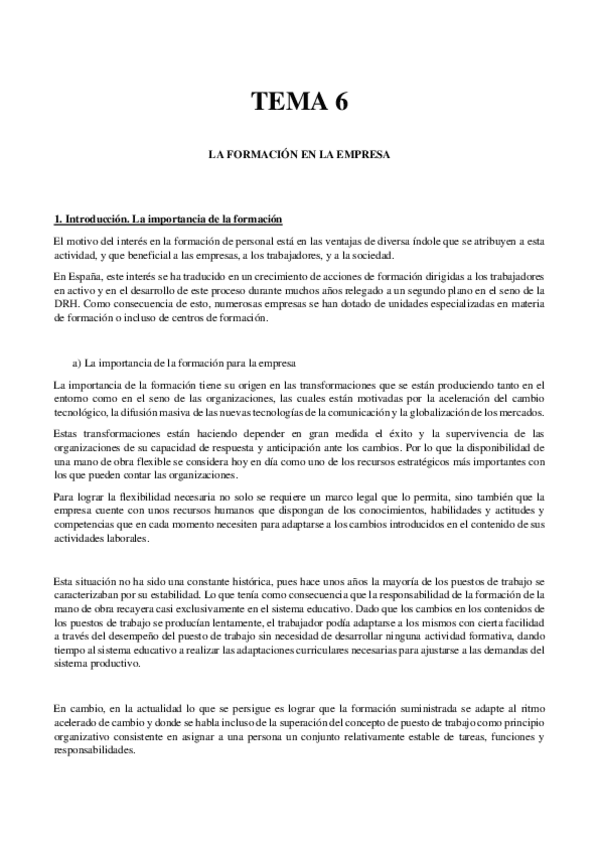 TEMA 6

LA FORMACIÓN EN LA EMPRESA

1. Introducción. La importancia de la formación

El motivo del interés en la formación de personal está en las ventajas de diversa índole que se atribuyen a esta actividad, y que beneficial a las empresas, a los trabajadores, y a la sociedad.

En España, este interés se ha traducido en un crecimiento de acciones de formación dirigidas a los trabajadores en activo y en el desarrollo de este proceso durante muchos años relegado a un segundo plano en el seno de la DRH. Como consecuencia de esto, numerosas empresas se han dotado de unidades especializadas en materia de formación o incluso de centros de formación.

a) La importancia de la formación para la empresa

La importancia de la formación tiene su origen en las transformaciones que se están produciendo tanto en el entorno como en el seno de las organizaciones, las cuales están motivadas por la aceleración del cambio tecnológico, la difusión masiva de las nuevas tecnologías de la comunicación y la globalización de los mercados.

Estas transformaciones están haciendo depender en gran medida el éxito y la supervivencia de las organizaciones de su capacidad de respuesta y anticipación ante los cambios. Por lo que la disponibilidad de una mano de obra flexible se considera hoy en día como uno de los recursos estratégicos más importantes con los que pueden contar las organizaciones.

Para lograr la flexibilidad necesaria no solo se requiere un marco legal que lo permita, sino también que la empresa cuente con unos recursos humanos que dispongan de los conocimientos, habilidades y actitudes y competencias que en cada momento necesiten para adaptarse a los cambios introducidos en el contenido de sus actividades laborales.

Esta situación no ha sido una constante histórica, pues hace unos años la mayoría de los puestos de trabajo se caracterizaban por su estabilidad. Lo que tenía como consecuencia que la responsabilidad de la formación de la mano de obra recayera casi exclusivamente en el sistema educativo. Dado que los cambios en los contenidos de los puestos de trabajo se producían lentamente, el trabajador podía adaptarse a los mismos con cierta facilidad a través del desempeño del puesto de trabajo sin necesidad de desarrollar ninguna actividad formativa, dando tiempo al sistema educativo a realizar las adaptaciones curriculares necesarias para ajustarse a las demandas del sistema productivo.

En cambio, en la actualidad lo que se persigue es lograr que la formación suministrada se adapte al ritmo acelerado de cambio y donde se habla incluso de la superación del concepto de puesto de trabajo como principio organizativo consistente en asignar a una persona un conjunto relativamente estable de tareas, funciones y responsabilidades.